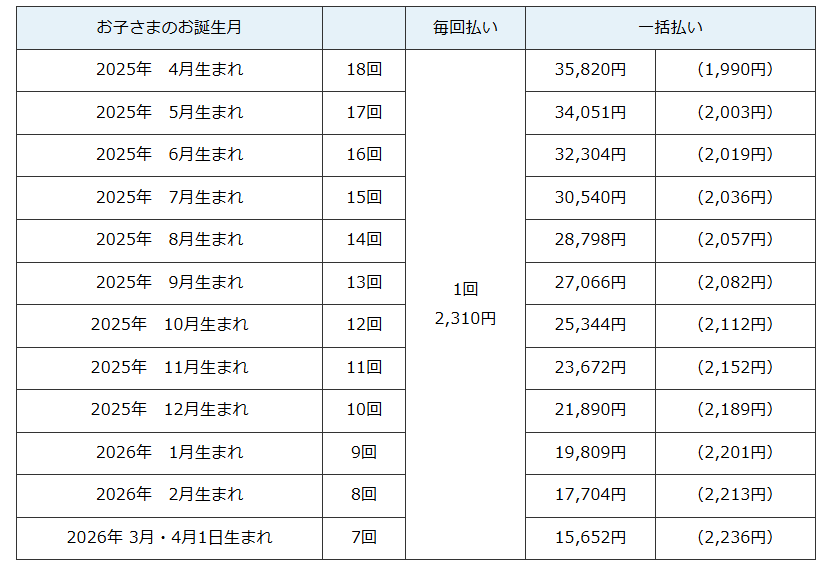 | お子さまのお誕生月 |  | 毎回払い | 一括払い |  |
|---|---|---|---|---|
| 2025年　4月生まれ | 18回 | 1回 2,310円 | 35,820円 | (1,990円) |
| 2025年　5月生まれ | 17回 |  | 34,051円 | (2,003円) |
| 2025年　6月生まれ | 16回 |  | 32,304円 | (2,019円) |
| 2025年　7月生まれ | 15回 |  | 30,540円 | (2,036円) |
| 2025年　8月生まれ | 14回 |  | 28,798円 | (2,057円) |
| 2025年　9月生まれ | 13回 |  | 27,066円 | (2,082円) |
| 2025年　10月生まれ | 12回 |  | 25,344円 | (2,112円) |
| 2025年　11月生まれ | 11回 |  | 23,672円 | (2,152円) |
| 2025年　12月生まれ | 10回 |  | 21,890円 | (2,189円) |
| 2026年　1月生まれ | 9回 |  | 19,809円 | (2,201円) |
| 2026年　2月生まれ | 8回 |  | 17,704円 | (2,213円) |
| 2026年 3月・4月1日生まれ | 7回 |  | 15,652円 | (2,236円) |